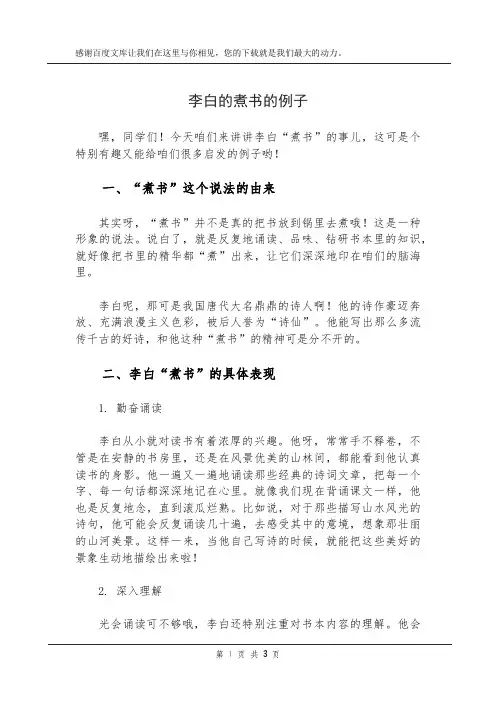 感谢百度文库让我们在这里与你相见，您的下载就是我们最大的动力。

李白的煮书的例子

嘿，同学们！今天咱们来讲讲李白“煮书”的事儿，这可是个特别有趣又能给咱们很多启发的例子哟！

一、“煮书”这个说法的由来

其实呀，“煮书”并不是真的把书放到锅里去煮哦！这是一种形象的说法。说白了，就是反复地诵读、品味、钻研书本里的知识，就好像把书里的精华都“煮”出来，让它们深深地印在咱们的脑海里。

李白呢，那可是我国唐代大名鼎鼎的诗人啊！他的诗作豪迈奔放、充满浪漫主义色彩，被后人誉为“诗仙”。他能写出那么多流传千古的好诗，和他这种“煮书”的精神可是分不开的。

二、李白“煮书”的具体表现

1. 勤奋诵读

李白从小就对读书有着浓厚的兴趣。他呀，常常手不释卷，不管是在安静的书房里，还是在风景优美的山林间，都能看到他认真读书的身影。他一遍又一遍地诵读那些经典的诗词文章，把每一个字、每一句话都深深地记在心里。就像我们现在背诵课文一样，他也是反复地念，直到滚瓜烂熟。比如说，对于那些描写山水风光的诗句，他可能会反复诵读几十遍，去感受其中的意境，想象那壮丽的山河美景。这样一来，当他自己写诗的时候，就能把这些美好的景象生动地描绘出来啦！

2. 深入理解

光会诵读可不够哦，李白还特别注重对书本内容的理解。他会

第 1 页 共 3 页